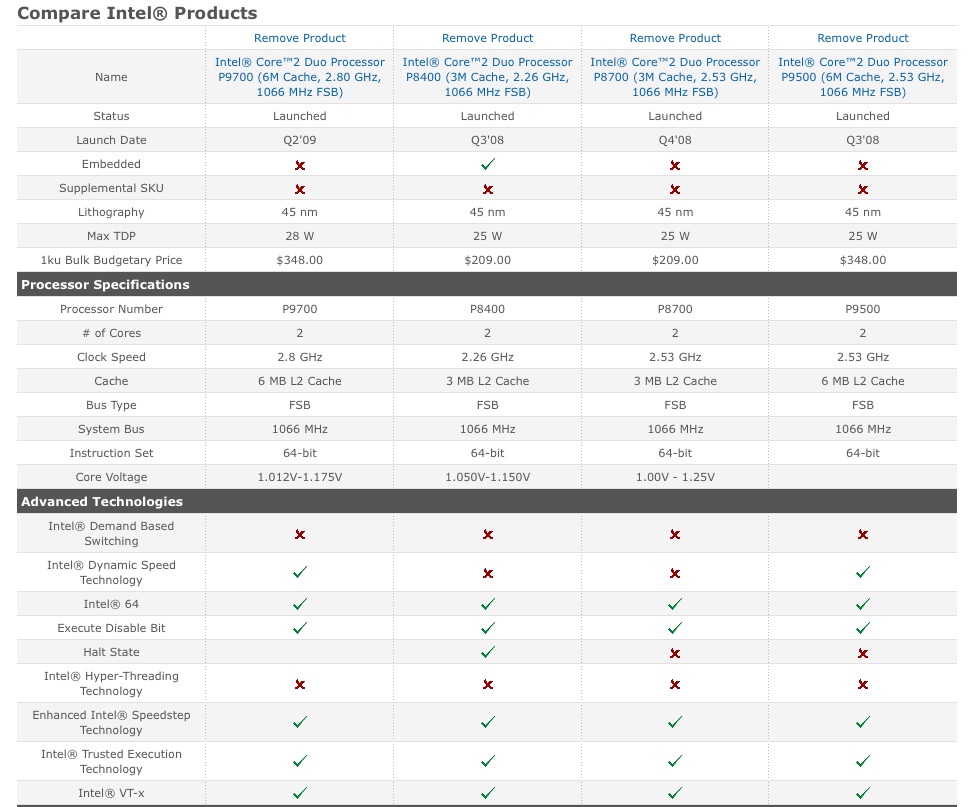 Compare Intel® Products

| | Remove Product | Remove Product | Remove Product | Remove Product |
|---|---|---|---|---|
| Name | Intel® Core™2 Duo Processor P9700 (6M Cache, 2.80 GHz, 1066 MHz FSB) | Intel® Core™2 Duo Processor P8400 (3M Cache, 2.26 GHz, 1066 MHz FSB) | Intel® Core™2 Duo Processor P8700 (3M Cache, 2.53 GHz, 1066 MHz FSB) | Intel® Core™2 Duo Processor P9500 (6M Cache, 2.53 GHz, 1066 MHz FSB) |
| Status | Launched | Launched | Launched | Launched |
| Launch Date | Q2'09 | Q3'08 | Q4'08 | Q3'08 |
| Embedded | ✗ | ✓ | ✗ | ✗ |
| Supplemental SKU | ✗ | ✗ | ✗ | ✗ |
| Lithography | 45 nm | 45 nm | 45 nm | 45 nm |
| Max TDP | 28 W | 25 W | 25 W | 25 W |
| 1ku Bulk Budgetary Price | $348.00 | $209.00 | $209.00 | $348.00 |
| **Processor Specifications** | | | | |
| Processor Number | P9700 | P8400 | P8700 | P9500 |
| # of Cores | 2 | 2 | 2 | 2 |
| Clock Speed | 2.8 GHz | 2.26 GHz | 2.53 GHz | 2.53 GHz |
| Cache | 6 MB L2 Cache | 3 MB L2 Cache | 3 MB L2 Cache | 6 MB L2 Cache |
| Bus Type | FSB | FSB | FSB | FSB |
| System Bus | 1066 MHz | 1066 MHz | 1066 MHz | 1066 MHz |
| Instruction Set | 64-bit | 64-bit | 64-bit | 64-bit |
| Core Voltage | 1.012V-1.175V | 1.050V-1.150V | 1.00V - 1.25V | |
| **Advanced Technologies** | | | | |
| Intel® Demand Based Switching | ✗ | ✗ | ✗ | ✗ |
| Intel® Dynamic Speed Technology | ✓ | ✗ | ✗ | ✓ |
| Intel® 64 | ✓ | ✓ | ✓ | ✓ |
| Execute Disable Bit | ✓ | ✓ | ✓ | ✓ |
| Halt State | | ✓ | ✗ | ✗ |
| Intel® Hyper-Threading Technology | ✗ | ✗ | ✗ | ✗ |
| Enhanced Intel® Speedstep Technology | ✓ | ✓ | ✓ | ✓ |
| Intel® Trusted Execution Technology | ✓ | ✓ | ✓ | ✓ |
| Intel® VT-x | ✓ | ✓ | ✓ | ✓ |